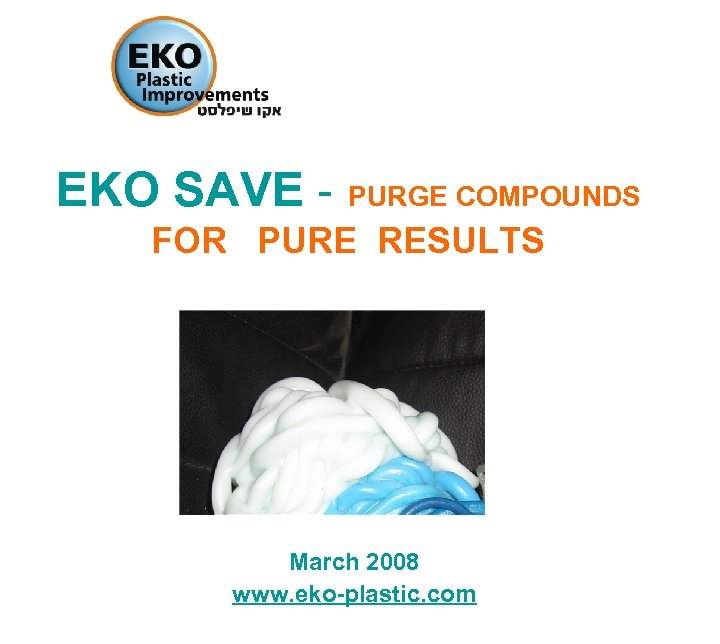 EKO
Plastic
Improvements
אקו שיפלסט

EKO SAVE - PURGE COMPOUNDS
FOR PURE RESULTS

March 2008
www.eko-plastic.com